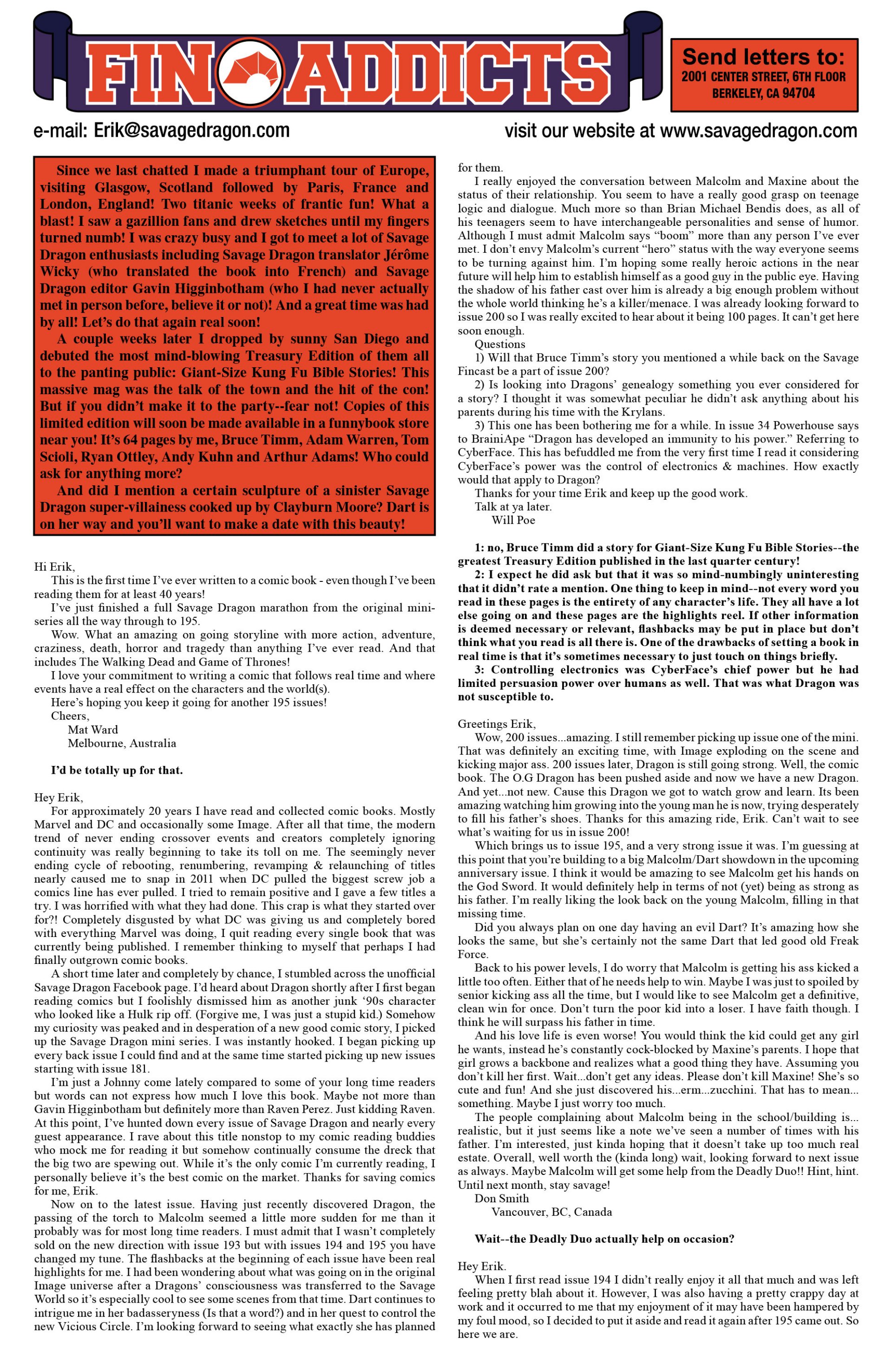 FIN ADDICTS

Send letters to:
2001 CENTER STREET, 6TH FLOOR
BERKELEY, CA 94704

e-mail: Erik@savagedragon.com

visit our website at www.savagedragon.com

Since we last chatted I made a triumphant tour of Europe, visiting Glasgow, Scotland followed by Paris, France and London, England! Two titanic weeks of frantic fun! What a blast! I saw a gazillion fans and drew sketches until my fingers turned numb! I was crazy busy and I got to meet a lot of Savage Dragon enthusiasts including Savage Dragon translator Jérôme Wicky (who translated the book into French) and Savage Dragon editor Gavin Higginbotham (who I had never actually met in person before, believe it or not)! And a great time was had by all! Let's do that again real soon!

A couple weeks later I dropped by sunny San Diego and debuted the most mind-blowing Treasury Edition of them all to the panting public: Giant-Size Kung Fu Bible Stories! This massive mag was the talk of the town and the hit of the con! But if you didn't make it to the party--fear not! Copies of this limited edition will soon be made available in a funnybook store near you! It's 64 pages by me, Bruce Timm, Adam Warren, Tom Scioli, Ryan Ottley, Andy Kuhn and Arthur Adams! Who could ask for anything more?

And did I mention a certain sculpture of a sinister Savage Dragon super-villainess cooked up by Clayburn Moore? Dart is on her way and you'll want to make a date with this beauty!

Hi Erik,

This is the first time I've ever written to a comic book - even though I've been reading them for at least 40 years!

I've just finished a full Savage Dragon marathon from the original mini-series all the way through to 195.

Wow. What an amazing on going storyline with more action, adventure, craziness, death, horror and tragedy than anything I've ever read. And that includes The Walking Dead and Game of Thrones!

I love your commitment to writing a comic that follows real time and where events have a real effect on the characters and the world(s).

Here's hoping you keep it going for another 195 issues!

Cheers,
Mat Ward
Melbourne, Australia

I'd be totally up for that.

Hey Erik,

For approximately 20 years I have read and collected comic books. Mostly Marvel and DC and occasionally some Image. After all that time, the modern trend of never ending crossover events and creators completely ignoring continuity was really beginning to take its toll on me. The seemingly never ending cycle of rebooting, renumbering, revamping & relaunching of titles nearly caused me to snap in 2011 when DC pulled the biggest screw job a comics line has ever pulled. I tried to remain positive and I gave a few titles a try. I was horrified with what they had done. This crap is what they started over for?! Completely disgusted by what DC was giving us and completely bored with everything Marvel was doing, I quit reading every single book that was currently being published. I remember thinking to myself that perhaps I had finally outgrown comic books.

A short time later and completely by chance, I stumbled across the unofficial Savage Dragon Facebook page. I'd heard about Dragon shortly after I first began reading comics but I foolishly dismissed him as another junk '90s character who looked like a Hulk rip off. (Forgive me, I was just a stupid kid.) Somehow my curiosity was peaked and in desperation of a new good comic story, I picked up the Savage Dragon mini series. I was instantly hooked. I began picking up every back issue I could find and at the same time started picking up new issues starting with issue 181.

I'm just a Johnny come lately compared to some of your long time readers but words can not express how much I love this book. Maybe not more than Gavin Higginbotham but definitely more than Raven Perez. Just kidding Raven. At this point, I've hunted down every issue of Savage Dragon and nearly every guest appearance. I rave about this title nonstop to my comic reading buddies who mock me for reading it but somehow continually consume the dreck that the big two are spewing out. While it's the only comic I'm currently reading, I personally believe it's the best comic on the market. Thanks for saving comics for me, Erik.

Now on to the latest issue. Having just recently discovered Dragon, the passing of the torch to Malcolm seemed a little more sudden for me than it probably was for most long time readers. I must admit that I wasn't completely sold on the new direction with issue 193 but with issues 194 and 195 you have changed my tune. The flashbacks at the beginning of each issue have been real highlights for me. I had been wondering about what was going on in the original Image universe after a Dragons' consciousness was transferred to the Savage World so it's especially cool to see some scenes from that time. Dart continues to intrigue me in her badasseryness (Is that a word?) and in her quest to control the new Vicious Circle. I'm looking forward to seeing what exactly she has planned for them.

I really enjoyed the conversation between Malcolm and Maxine about the status of their relationship. You seem to have a really good grasp on teenage logic and dialogue. Much more so than Brian Michael Bendis does, as all of his teenagers seem to have interchangeable personalities and sense of humor. Although I must admit Malcolm says "boom" more than any person I've ever met. I don't envy Malcolm's current "hero" status with the way everyone seems to be turning against him. I'm hoping some really heroic actions in the near future will help him to establish himself as a good guy in the public eye. Having the shadow of his father cast over him is already a big enough problem without the whole world thinking he's a killer/menace. I was already looking forward to issue 200 so I was really excited to hear about it being 100 pages. It can't get here soon enough.

Questions

1) Will that Bruce Timm's story you mentioned a while back on the Savage Fincast be a part of issue 200?

2) Is looking into Dragons' genealogy something you ever considered for a story? I thought it was somewhat peculiar he didn't ask anything about his parents during his time with the Krylans.

3) This one has been bothering me for a while. In issue 34 Powerhouse says to BrainiApe "Dragon has developed an immunity to his power." Referring to CyberFace. This has befuddled me from the very first time I read it considering CyberFace's power was the control of electronics & machines. How exactly would that apply to Dragon?

Thanks for your time Erik and keep up the good work.
Talk at ya later.
Will Poe

1: no, Bruce Timm did a story for Giant-Size Kung Fu Bible Stories--the greatest Treasury Edition published in the last quarter century!

2: I expect he did ask but that it was so mind-numbingly uninteresting that it didn't rate a mention. One thing to keep in mind--not every word you read in these pages is the entirety of any character's life. They all have a lot else going on and these pages are the highlights reel. If other information is deemed necessary or relevant, flashbacks may be put in place but don't think what you read is all there is. One of the drawbacks of setting a book in real time is that it's sometimes necessary to just touch on things briefly.

3: Controlling electronics was CyberFace's chief power but he had limited persuasion power over humans as well. That was what Dragon was not susceptible to.

Greetings Erik,

Wow, 200 issues...amazing. I still remember picking up issue one of the mini. That was definitely an exciting time, with Image exploding on the scene and kicking major ass. 200 issues later, Dragon is still going strong. Well, the comic book. The O.G Dragon has been pushed aside and now we have a new Dragon. And yet...not new. Cause this Dragon we got to watch grow and learn. Its been amazing watching him growing into the young man he is now, trying desperately to fill his father's shoes. Thanks for this amazing ride, Erik. Can't wait to see what's waiting for us in issue 200!

Which brings us to issue 195, and a very strong issue it was. I'm guessing at this point that you're building to a big Malcolm/Dart showdown in the upcoming anniversary issue. I think it would be amazing to see Malcolm get his hands on the God Sword. It would definitely help in terms of not (yet) being as strong as his father. I'm really liking the look back on the young Malcolm, filling in that missing time.

Did you always plan on one day having an evil Dart? It's amazing how she looks the same, but she's certainly not the same Dart that led good old Freak Force.

Back to his power levels, I do worry that Malcolm is getting his ass kicked a little too often. Either that of he needs help to win. Maybe I was just to spoiled by senior kicking ass all the time, but I would like to see Malcolm get a definitive, clean win for once. Don't turn the poor kid into a loser. I have faith though. I think he will surpass his father in time.

And his love life is even worse! You would think the kid could get any girl he wants, instead he's constantly cock-blocked by Maxine's parents. I hope that girl grows a backbone and realizes what a good thing they have. Assuming you don't kill her first. Wait...don't get any ideas. Please don't kill Maxine! She's so cute and fun! And she just discovered his...erm...zucchini. That has to mean... something. Maybe I just worry too much.

The people complaining about Malcolm being in the school/building is... realistic, but it just seems like a note we've seen a number of times with his father. I'm interested, just kinda hoping that it doesn't take up too much real estate. Overall, well worth the (kinda long) wait, looking forward to next issue as always. Maybe Malcolm will get some help from the Deadly Duo!! Hint, hint. Until next month, stay savage!
Don Smith
Vancouver, BC, Canada

Wait--the Deadly Duo actually help on occasion?

Hey Erik.

When I first read issue 194 I didn't really enjoy it all that much and was left feeling pretty blah about it. However, I was also having a pretty crappy day at work and it occurred to me that my enjoyment of it may have been hampered by my foul mood, so I decided to put it aside and read it again after 195 came out. So here we are.